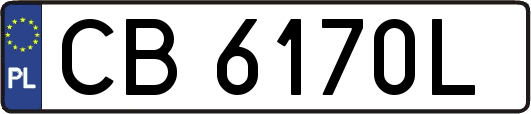 PL
CB 6170L